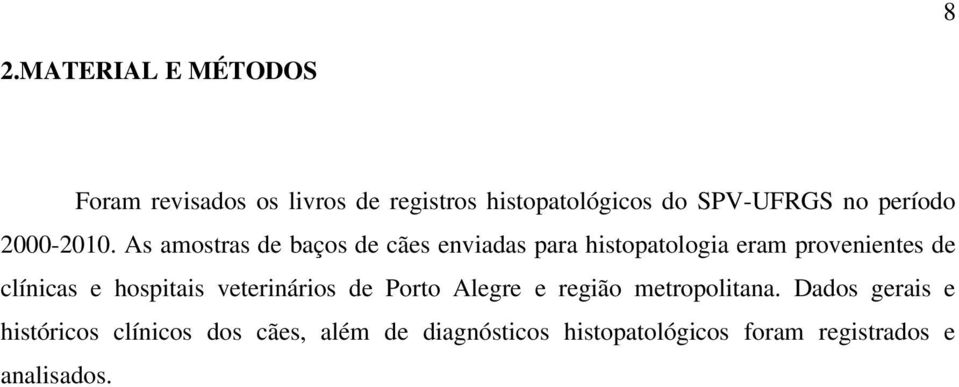 8

2.MATERIAL E MÉTODOS

Foram revisados os livros de registros histopatológicos do SPV-UFRGS no período 2000-2010. As amostras de baços de cães enviadas para histopatologia eram provenientes de clínicas e hospitais veterinários de Porto Alegre e região metropolitana. Dados gerais e históricos clínicos dos cães, além de diagnósticos histopatológicos foram registrados e analisados.